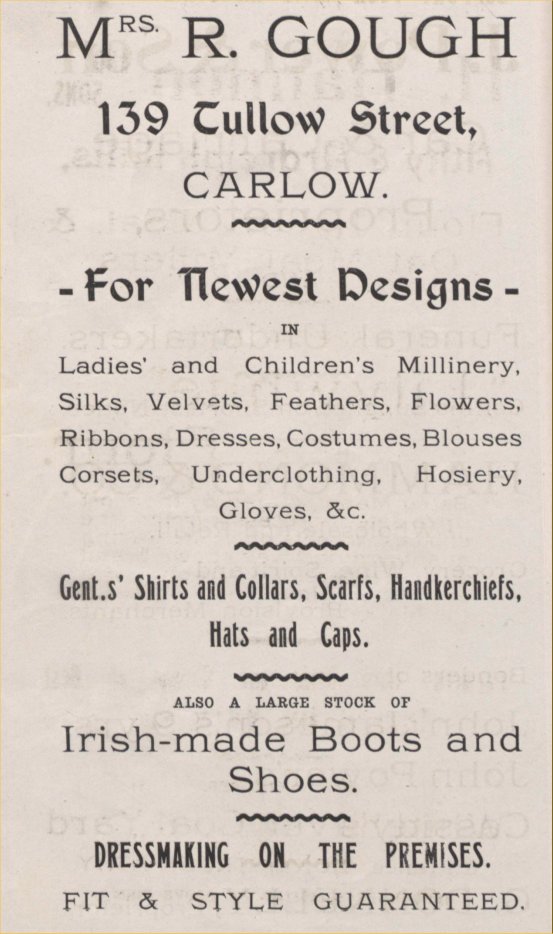 MRS. R. GOUGH

139 Tullow Street,

CARLOW.

- For Newest Designs -

IN

Ladies' and Children's Millinery, Silks, Velvets, Feathers, Flowers, Ribbons, Dresses, Costumes, Blouses Corsets, Underclothing, Hosiery, Gloves, &c.

Gent.s' Shirts and Collars, Scarfs, Handkerchiefs, Hats and Caps.

ALSO A LARGE STOCK OF

Irish-made Boots and Shoes.

DRESSMAKING ON THE PREMISES.

FIT & STYLE GUARANTEED.